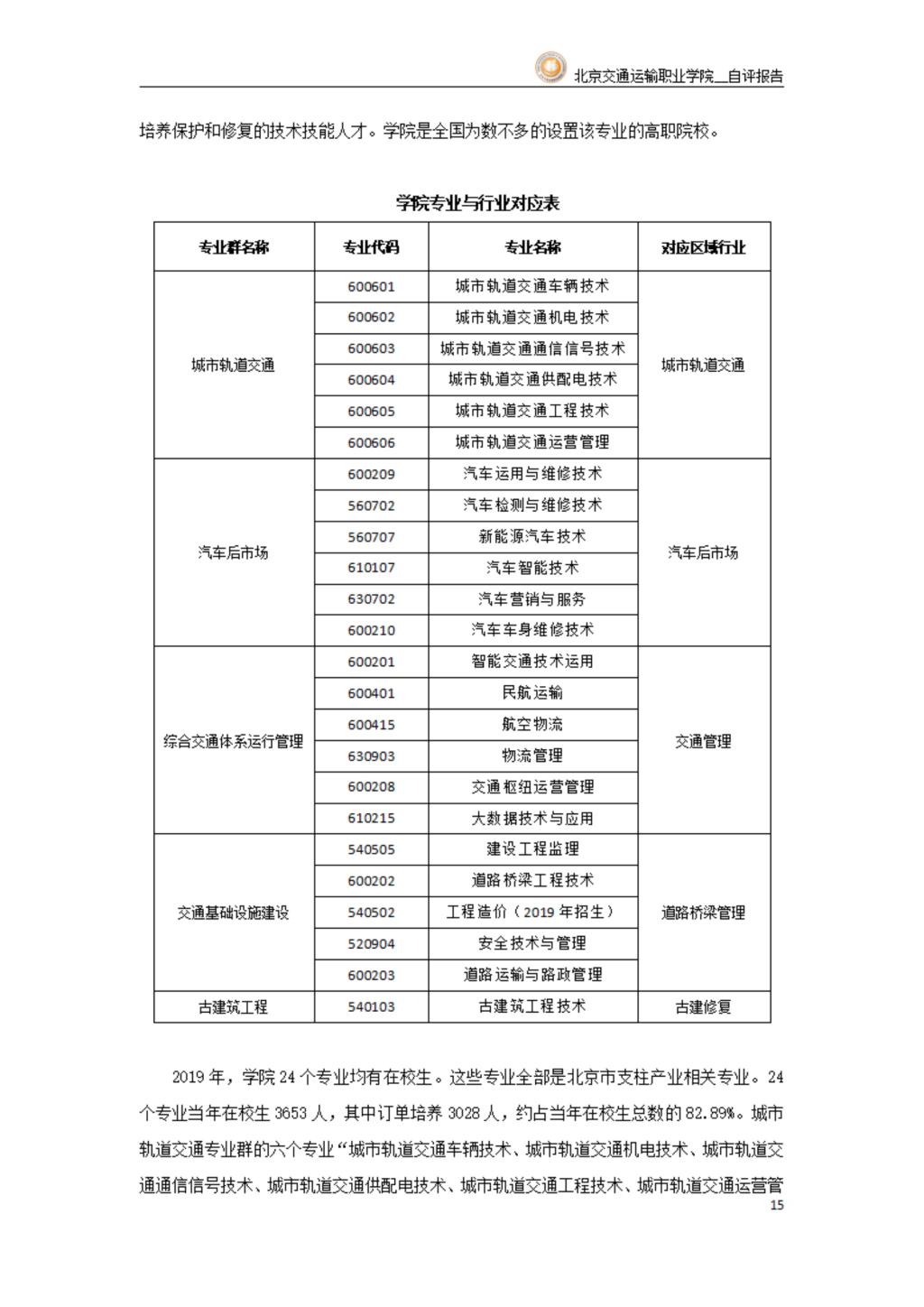 北京交通运输职业学院__自评报告

培养保护和修复的技术技能人才。学院是全国为数不多的设置该专业的高职院校。

学院专业与行业对应表

| 专业群名称 | 专业代码 | 专业名称 | 对应区域行业 |
|---|---|---|---|
| 城市轨道交通 | 600601 | 城市轨道交通车辆技术 | 城市轨道交通 |
| | 600602 | 城市轨道交通机电技术 | |
| | 600603 | 城市轨道交通通信信号技术 | |
| | 600604 | 城市轨道交通供配电技术 | |
| | 600605 | 城市轨道交通工程技术 | |
| | 600606 | 城市轨道交通运营管理 | |
| 汽车后市场 | 600209 | 汽车运用与维修技术 | 汽车后市场 |
| | 560702 | 汽车检测与维修技术 | |
| | 560707 | 新能源汽车技术 | |
| | 610107 | 汽车智能技术 | |
| | 630702 | 汽车营销与服务 | |
| | 600210 | 汽车车身维修技术 | |
| 综合交通体系运行管理 | 600201 | 智能交通技术运用 | 交通管理 |
| | 600401 | 民航运输 | |
| | 600415 | 航空物流 | |
| | 630903 | 物流管理 | |
| | 600208 | 交通枢纽运营管理 | |
| | 610215 | 大数据技术与应用 | |
| 交通基础设施建设 | 540505 | 建设工程监理 | 道路桥梁管理 |
| | 600202 | 道路桥梁工程技术 | |
| | 540502 | 工程造价（2019 年招生） | |
| | 520904 | 安全技术与管理 | |
| | 600203 | 道路运输与路政管理 | |
| 古建筑工程 | 540103 | 古建筑工程技术 | 古建修复 |

2019 年，学院 24 个专业均有在校生。这些专业全部是北京市支柱产业相关专业。24 个专业当年在校生 3653 人，其中订单培养 3028 人，约占当年在校生总数的 82.89%。城市轨道交通专业群的六个专业“城市轨道交通车辆技术、城市轨道交通机电技术、城市轨道交通通信信号技术、城市轨道交通供配电技术、城市轨道交通工程技术、城市轨道交通运营管

15